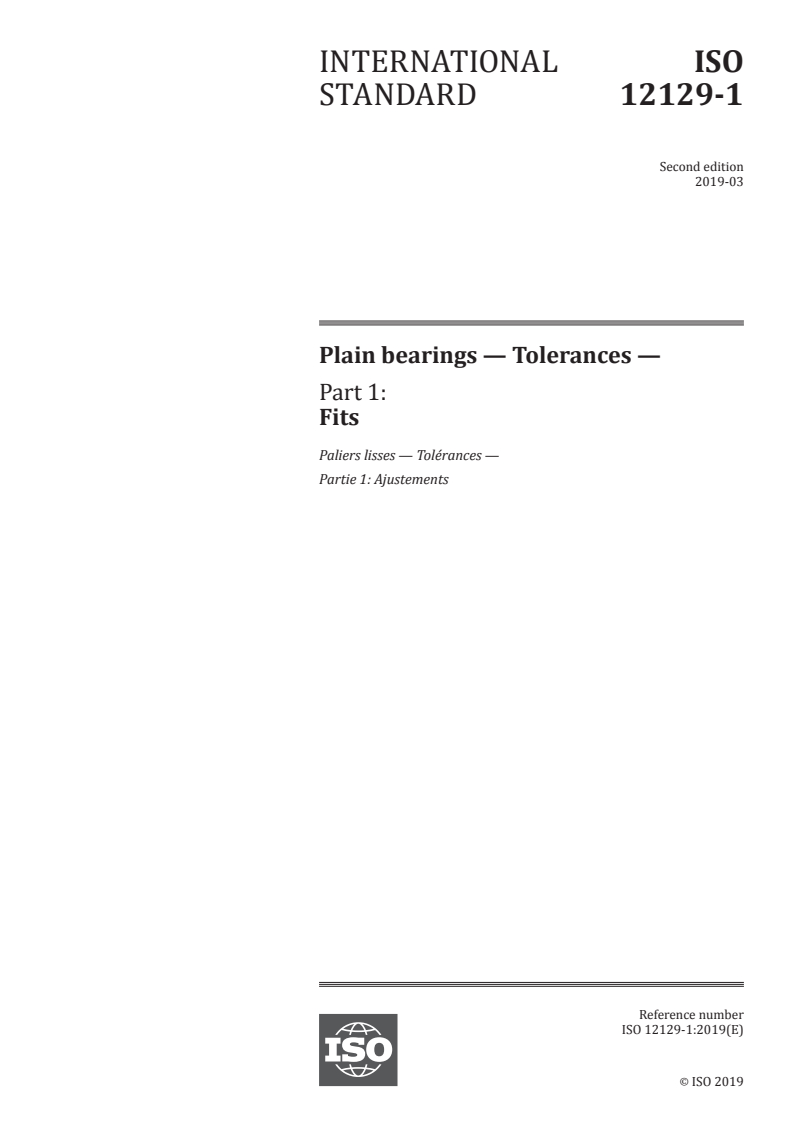 INTERNATIONAL STANDARD

ISO 12129-1

Second edition
2019-03

Plain bearings — Tolerances —

Part 1:
Fits

Paliers lisses — Tolérances —
Partie 1: Ajustements

ISO

Reference number
ISO 12129-1:2019(E)

© ISO 2019